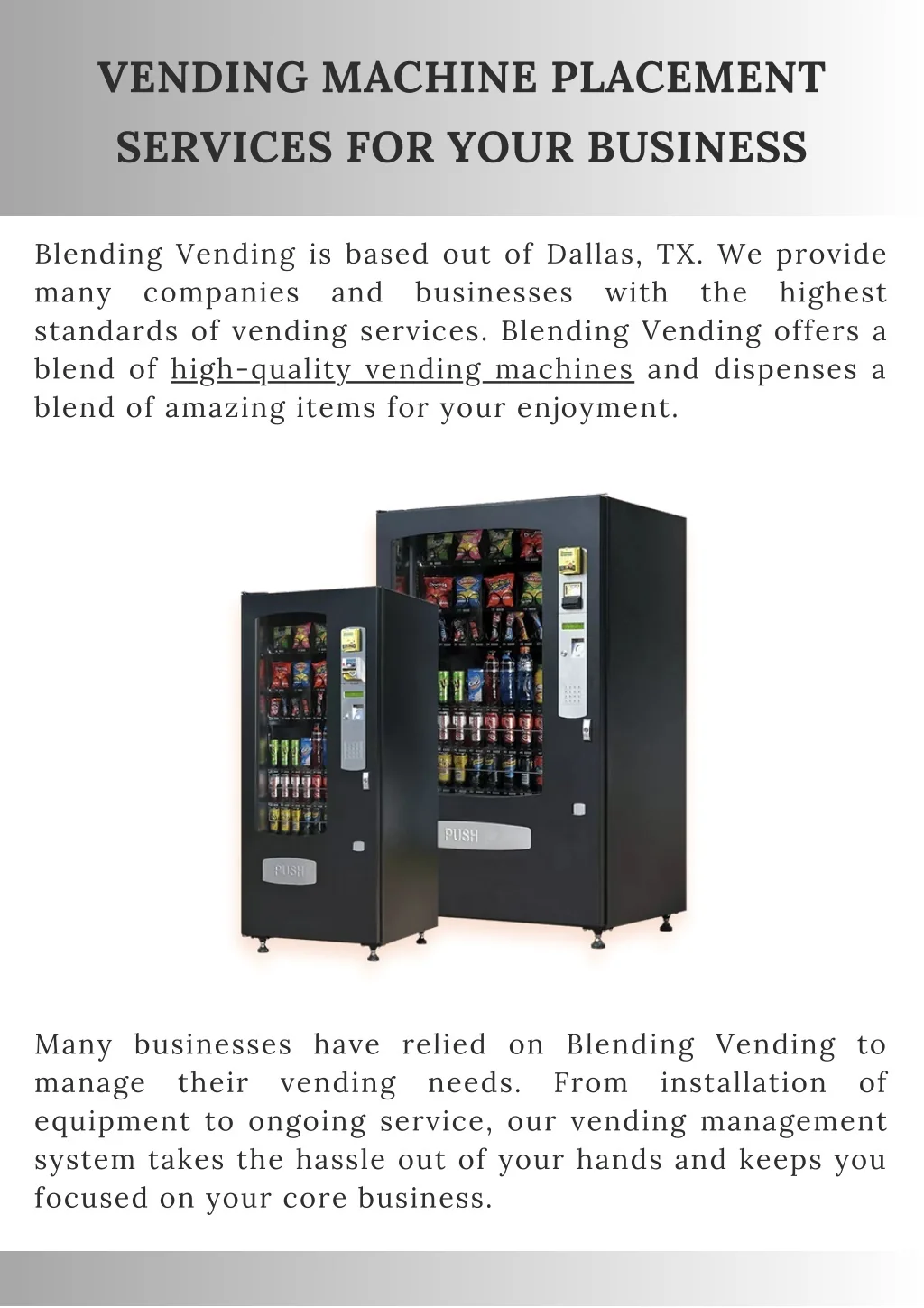 VENDING MACHINE PLACEMENT SERVICES FOR YOUR BUSINESS

Blending Vending is based out of Dallas, TX. We provide many companies and businesses with the highest standards of vending services. Blending Vending offers a blend of high-quality vending machines and dispenses a blend of amazing items for your enjoyment.

PUSH

PUSH

Many businesses have relied on Blending Vending to manage their vending needs. From installation of equipment to ongoing service, our vending management system takes the hassle out of your hands and keeps you focused on your core business.